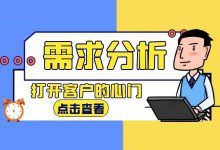 需求分析

打开客户的心门

点击查看